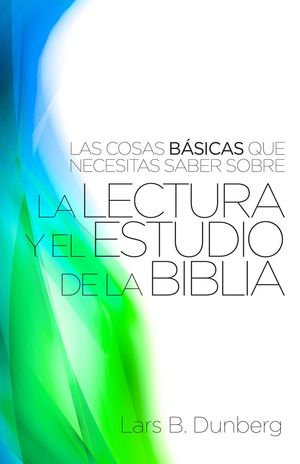 LAS COSAS BÁSICAS QUE NECESITAS SABER SOBRE
LA LECTURA Y EL ESTUDIO DE LA BIBLIA

Lars B. Dunberg